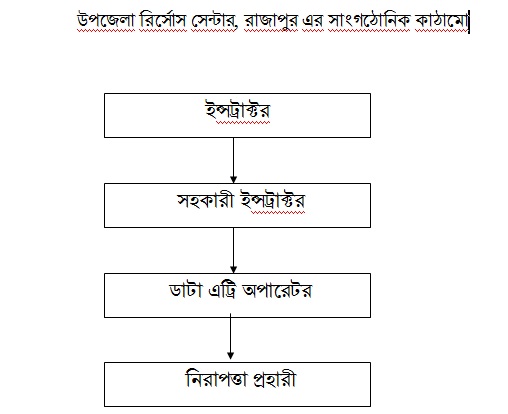 উপজেলা রির্সোস সেন্টার, রাজাপুর এর সাংগঠোনিক কাঠামো

ইন্সট্রাক্টর

সহকারী ইন্সট্রাক্টর

ডাটা এন্ট্রি অপারেটর

নিরাপত্তা প্রহারী